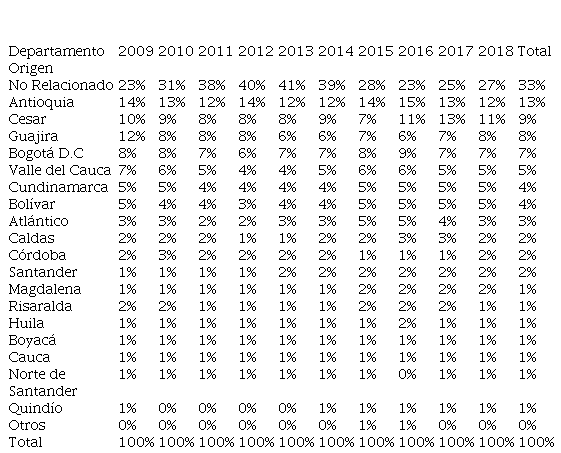 | Departamento Origen | 2009 | 2010 | 2011 | 2012 | 2013 | 2014 | 2015 | 2016 | 2017 | 2018 | Total |
|---|---|---|---|---|---|---|---|---|---|---|---|
| No Relacionado | 23% | 31% | 38% | 40% | 41% | 39% | 28% | 23% | 25% | 27% | 33% |
| Antioquia | 14% | 13% | 12% | 14% | 12% | 12% | 14% | 15% | 13% | 12% | 13% |
| Cesar | 10% | 9% | 8% | 8% | 8% | 9% | 7% | 11% | 13% | 11% | 9% |
| Guajira | 12% | 8% | 8% | 8% | 6% | 6% | 7% | 6% | 7% | 8% | 8% |
| Bogotá D.C | 8% | 8% | 7% | 6% | 7% | 7% | 8% | 9% | 7% | 7% | 7% |
| Valle del Cauca | 7% | 6% | 5% | 4% | 4% | 5% | 6% | 6% | 5% | 5% | 5% |
| Cundinamarca | 5% | 5% | 4% | 4% | 4% | 4% | 5% | 5% | 5% | 5% | 4% |
| Bolívar | 5% | 4% | 4% | 3% | 4% | 4% | 5% | 5% | 5% | 5% | 4% |
| Atlántico | 3% | 3% | 2% | 2% | 3% | 3% | 5% | 5% | 4% | 3% | 3% |
| Caldas | 2% | 2% | 2% | 1% | 1% | 2% | 2% | 3% | 3% | 2% | 2% |
| Córdoba | 2% | 3% | 2% | 2% | 2% | 2% | 1% | 1% | 1% | 2% | 2% |
| Santander | 1% | 1% | 1% | 1% | 2% | 2% | 2% | 2% | 2% | 2% | 2% |
| Magdalena | 1% | 1% | 1% | 1% | 1% | 1% | 2% | 2% | 2% | 2% | 1% |
| Risaralda | 2% | 2% | 1% | 1% | 1% | 1% | 2% | 2% | 2% | 1% | 1% |
| Huila | 1% | 1% | 1% | 1% | 1% | 1% | 1% | 2% | 1% | 1% | 1% |
| Boyacá | 1% | 1% | 1% | 1% | 1% | 1% | 1% | 1% | 1% | 1% | 1% |
| Cauca | 1% | 1% | 1% | 1% | 1% | 1% | 1% | 1% | 1% | 1% | 1% |
| Norte de Santander | 1% | 1% | 1% | 1% | 1% | 1% | 1% | 0% | 1% | 1% | 1% |
| Quindío | 1% | 0% | 0% | 0% | 0% | 1% | 1% | 1% | 1% | 1% | 1% |
| Otros | 0% | 0% | 0% | 0% | 0% | 0% | 1% | 1% | 0% | 0% | 0% |
| Total | 100% | 100% | 100% | 100% | 100% | 100% | 100% | 100% | 100% | 100% | 100% |